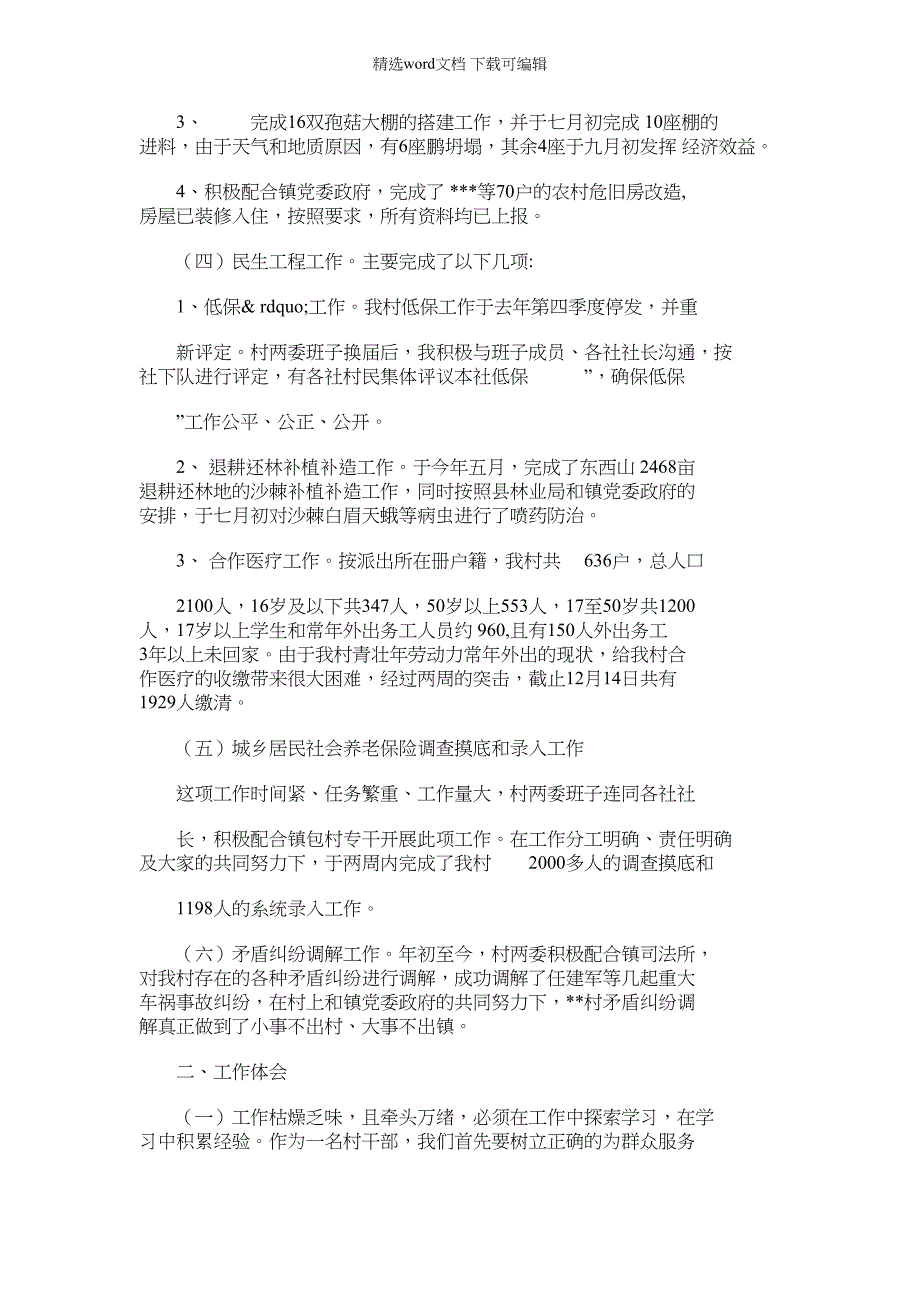 精选word文档 下载可编辑

3、 完成16双孢菇大棚的搭建工作，并于七月初完成 10座棚的进料，由于天气和地质原因，有6座鹏坍塌，其余4座于九月初发挥 经济效益。

4、积极配合镇党委政府，完成了 ***等70户的农村危旧房改造，房屋已装修入住，按照要求，所有资料均已上报。

（四）民生工程工作。主要完成了以下几项:

1、低保& rdquo;工作。我村低保工作于去年第四季度停发，并重

新评定。村两委班子换届后，我积极与班子成员、各社社长沟通，按社下队进行评定，有各社村民集体评议本社低保 ”，确保低保

”工作公平、公正、公开。

2、 退耕还林补植补造工作。于今年五月，完成了东西山 2468亩退耕还林地的沙棘补植补造工作，同时按照县林业局和镇党委政府的安排，于七月初对沙棘白眉天蛾等病虫进行了喷药防治。

3、 合作医疗工作。按派出所在册户籍，我村共 636户，总人口

2100人，16岁及以下共347人，50岁以上553人，17至50岁共1200人，17岁以上学生和常年外出务工人员约 960,且有150人外出务工3年以上未回家。由于我村青壮年劳动力常年外出的现状，给我村合作医疗的收缴带来很大困难，经过两周的突击，截止12月14日共有1929人缴清。

（五）城乡居民社会养老保险调查摸底和录入工作

这项工作时间紧、任务繁重、工作量大，村两委班子连同各社社

长，积极配合镇包村专干开展此项工作。在工作分工明确、责任明确及大家的共同努力下，于两周内完成了我村 2000多人的调查摸底和

1198人的系统录入工作。

（六）矛盾纠纷调解工作。年初至今，村两委积极配合镇司法所，对我村存在的各种矛盾纠纷进行调解，成功调解了任建军等几起重大车祸事故纠纷，在村上和镇党委政府的共同努力下，**村矛盾纠纷调解真正做到了小事不出村、大事不出镇。

二、工作体会

（一）工作枯燥乏味，且牵头万绪，必须在工作中探索学习，在学习中积累经验。作为一名村干部，我们首先要树立正确的为群众服务